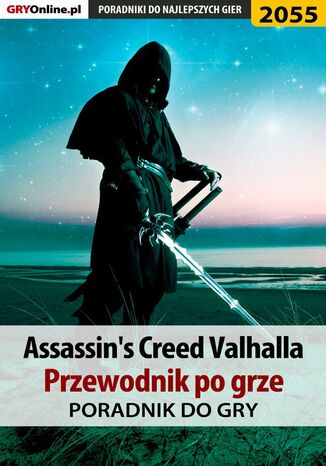 GRYOnline.pl PORADNIKI DO NAJLEPSZYCH GIER 2055

Assassin's Creed Valhalla
Przewodnik po grze
PORADNIK DO GRY